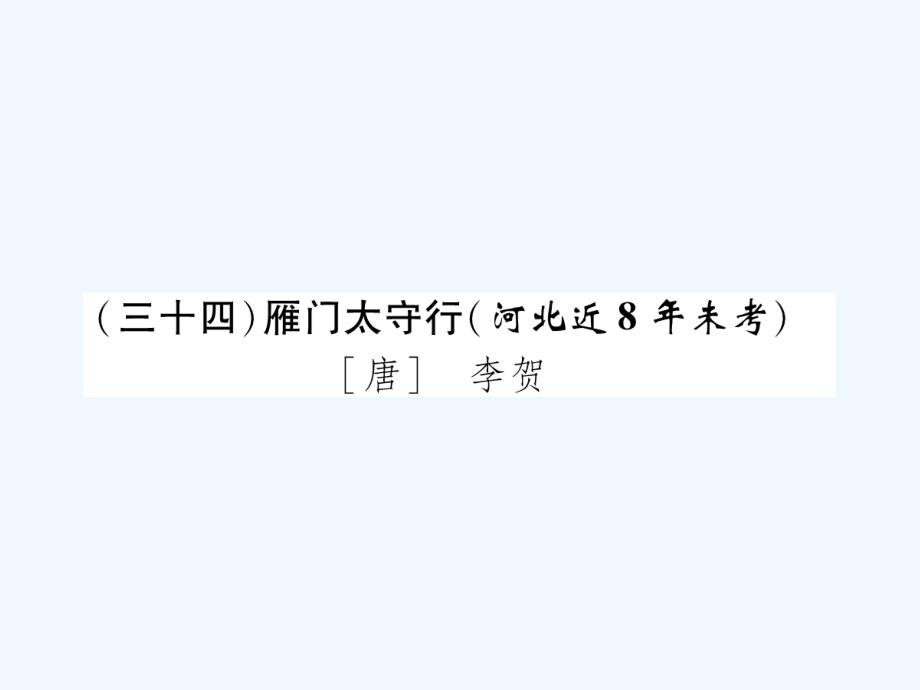 (三十四)雁门太守行(河北近8年未考)

[唐] 李贺